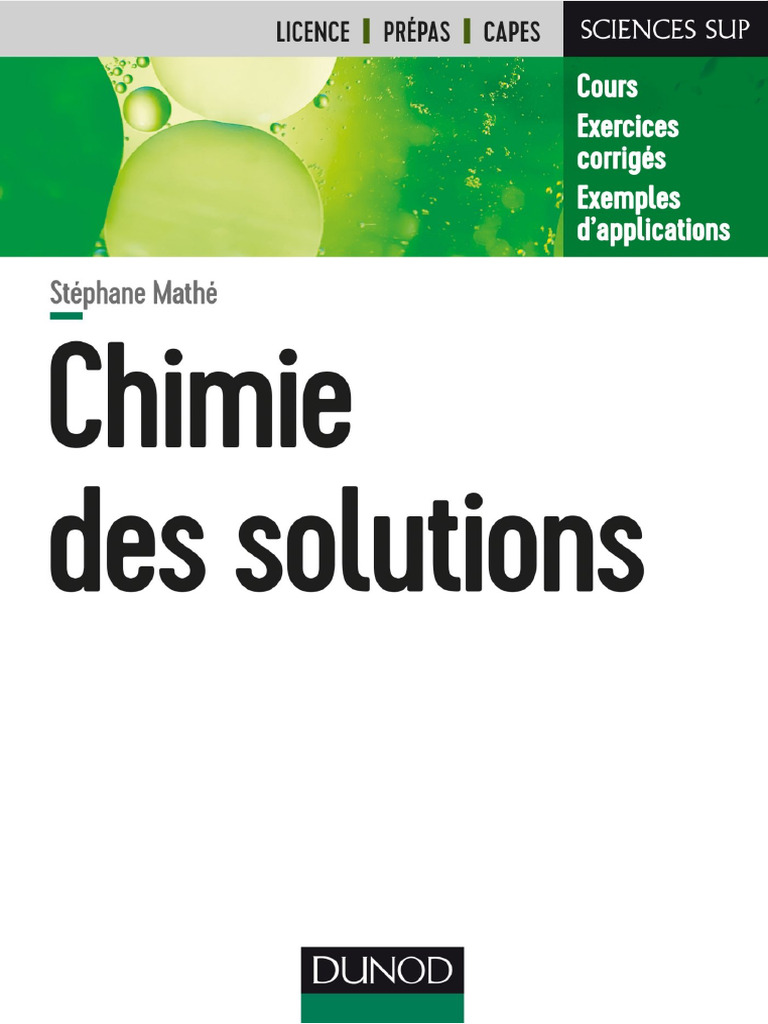 LICENCE PRÉPAS CAPES

SCIENCES SUP

Cours
Exercices corrigés
Exemples d'applications

Stéphane Mathé

Chimie
des solutions

DUNOD